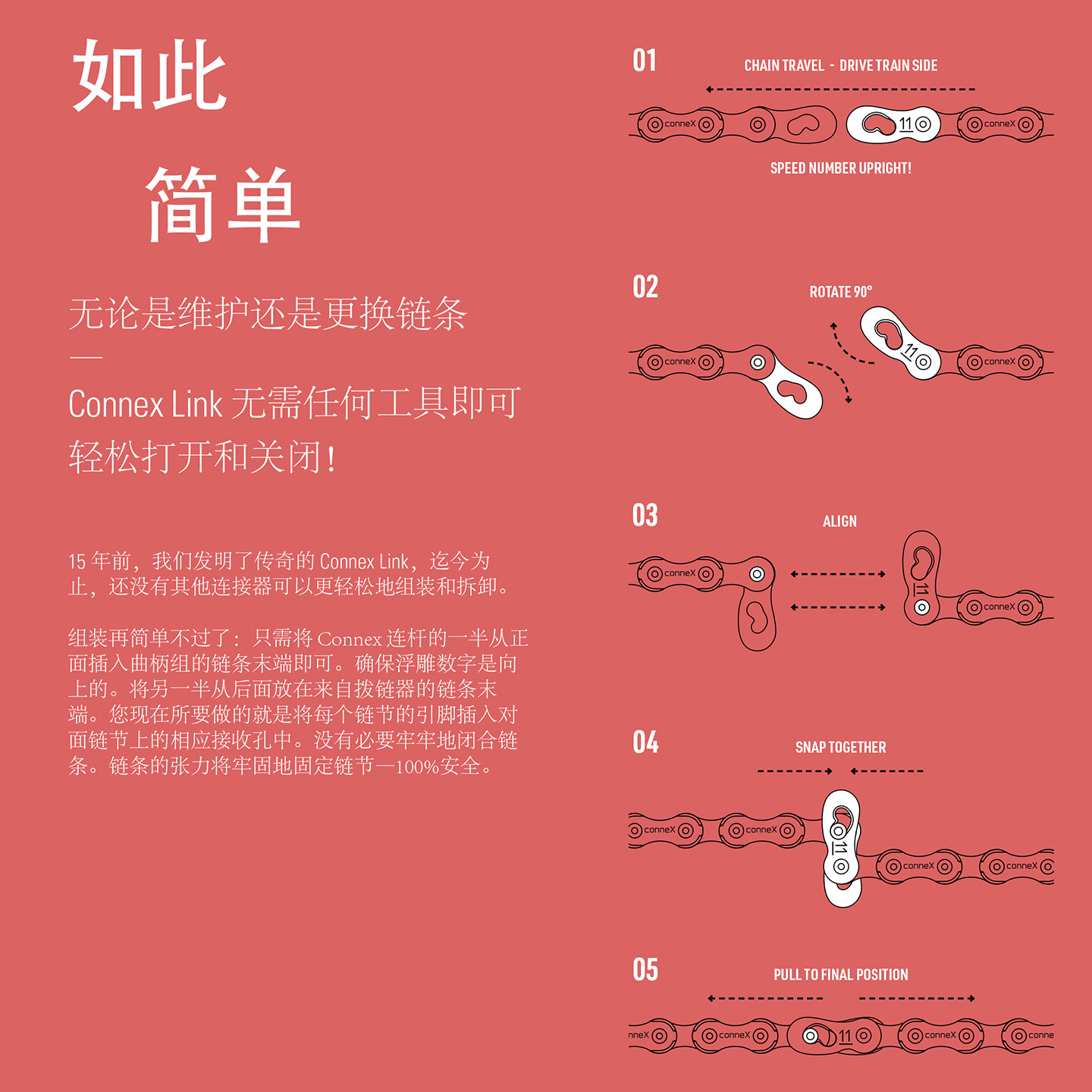 如此

简单

无论是维护还是更换链条

—

Connex Link 无需任何工具即可轻松打开和关闭！

15 年前，我们发明了传奇的 Connex Link，迄今为止，还没有其他连接器可以更轻松地组装和拆卸。

组装再简单不过了：只需将 Connex 连杆的一半从正面插入曲柄组的链条末端即可。确保浮雕数字是向上的。将另一半从后面放在来自拨链器的链条末端。您现在所要做的就是将每个链节的引脚插入对面链节上的相应接收孔中。没有必要牢牢地闭合链条。链条的张力将牢固地固定链节—100%安全。

01

CHAIN TRAVEL - DRIVE TRAIN SIDE

conneX 11 conneX

SPEED NUMBER UPRIGHT!

02

ROTATE 90°

conneX 11 conneX

03

ALIGN

conneX 11 conneX

04

SNAP TOGETHER

conneX conneX 11 conneX conneX

05

PULL TO FINAL POSITION

nneX conneX 11 conneX conne